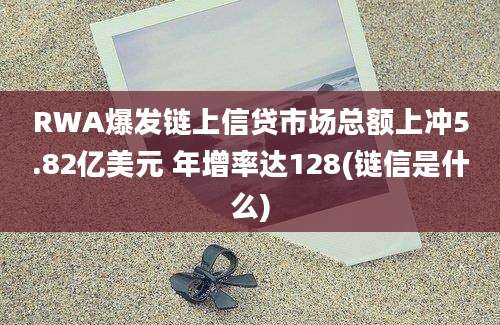 RWA爆发链上信贷市场总额上冲5.82亿美元 年增率达128(链信是什么)